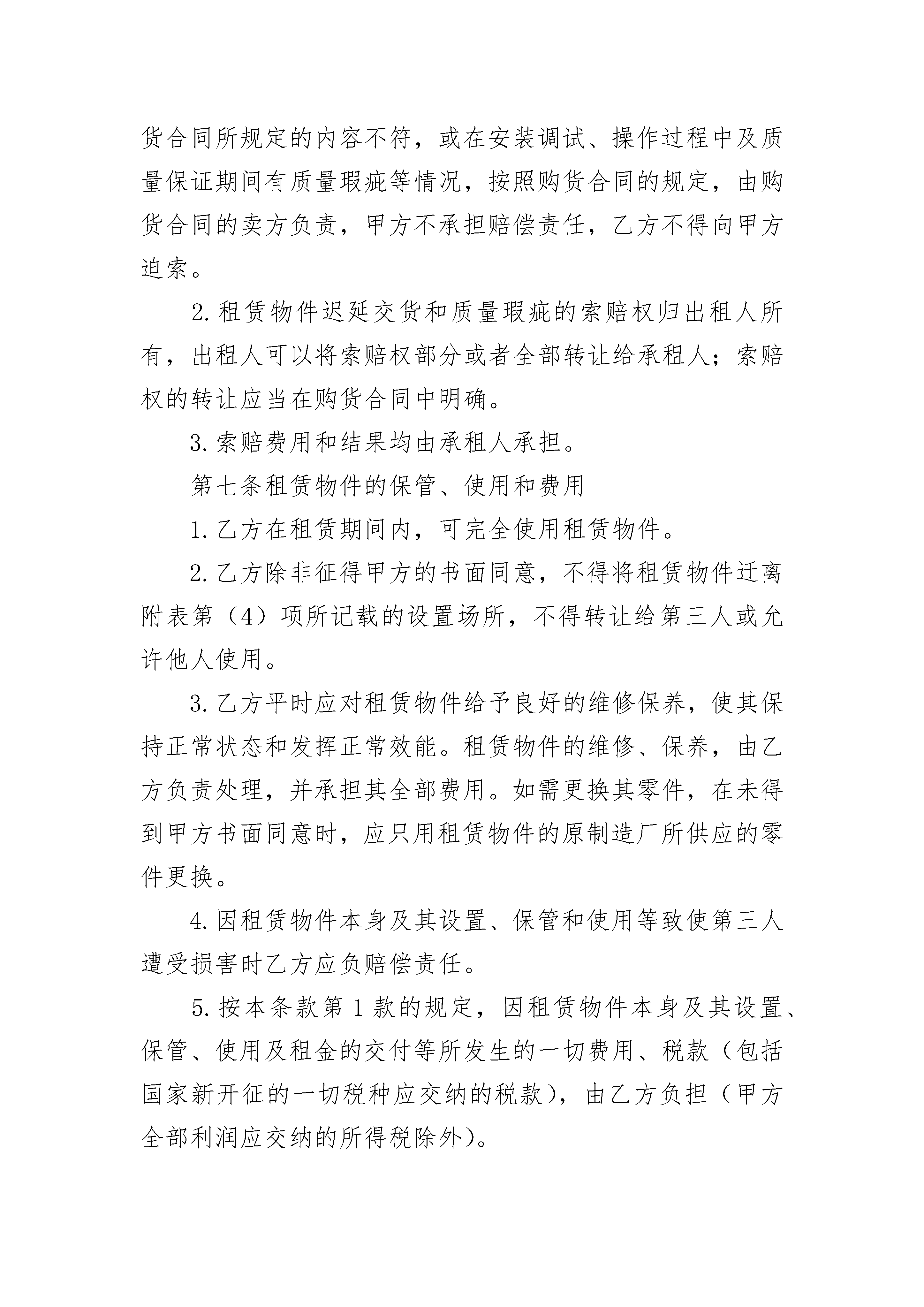 货合同所规定的内容不符，或在安装调试、操作过程中及质量保证期间有质量瑕疵等情况，按照购货合同的规定，由购货合同的卖方负责，甲方不承担赔偿责任，乙方不得向甲方追索。

2.租赁物件迟延交货和质量瑕疵的索赔权归出租人所有，出租人可以将索赔权部分或者全部转让给承租人；索赔权的转让应当在购货合同中明确。

3.索赔费用和结果均由承租人承担。

第七条租赁物件的保管、使用和费用

1.乙方在租赁期间内，可完全使用租赁物件。

2.乙方除非征得甲方的书面同意，不得将租赁物件迁离附表第（4）项所记载的设置场所，不得转让给第三人或允许他人使用。

3.乙方平时应对租赁物件给予良好的维修保养，使其保持正常状态和发挥正常效能。租赁物件的维修、保养，由乙方负责处理，并承担其全部费用。如需更换其零件，在未得到甲方书面同意时，应只用租赁物件的原制造厂所供应的零件更换。

4.因租赁物件本身及其设置、保管和使用等致使第三人遭受损害时乙方应负赔偿责任。

5.按本条款第1款的规定，因租赁物件本身及其设置、保管、使用及租金的交付等所发生的一切费用、税款（包括国家新开征的一切税种应交纳的税款），由乙方负担（甲方全部利润应交纳的所得税除外）。